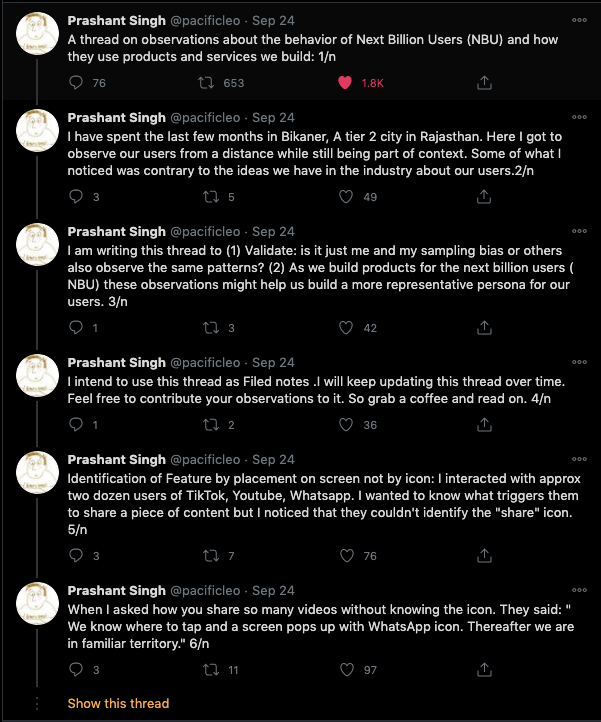 Prashant Singh @pacificleo · Sep 24
A thread on observations about the behavior of Next Billion Users (NBU) and how they use products and services we build: 1/n

76 653 1.8K

Prashant Singh @pacificleo · Sep 24
I have spent the last few months in Bikaner, A tier 2 city in Rajasthan. Here I got to observe our users from a distance while still being part of context. Some of what I noticed was contrary to the ideas we have in the industry about our users.2/n

3 5 49

Prashant Singh @pacificleo · Sep 24
I am writing this thread to (1) Validate: is it just me and my sampling bias or others also observe the same patterns? (2) As we build products for the next billion users ( NBU) these observations might help us build a more representative persona for our users. 3/n

1 3 42

Prashant Singh @pacificleo · Sep 24
I intend to use this thread as Filed notes .I will keep updating this thread over time. Feel free to contribute your observations to it. So grab a coffee and read on. 4/n

1 2 36

Prashant Singh @pacificleo · Sep 24
Identification of Feature by placement on screen not by icon: I interacted with approx two dozen users of TikTok, Youtube, Whatsapp. I wanted to know what triggers them to share a piece of content but I noticed that they couldn't identify the "share" icon. 5/n

3 7 76

Prashant Singh @pacificleo · Sep 24
When I asked how you share so many videos without knowing the icon. They said: " We know where to tap and a screen pops up with WhatsApp icon. Thereafter we are in familiar territory." 6/n

3 11 97

Show this thread